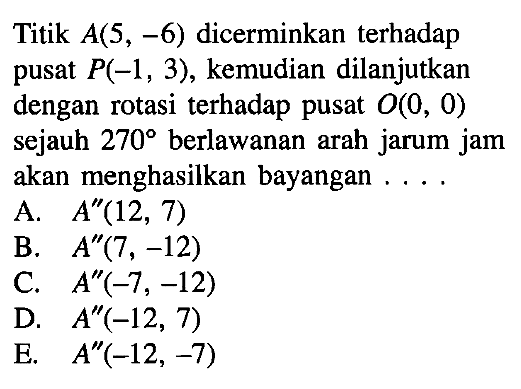 Titik $A(5, -6)$ dicerminkan terhadap pusat $P(-1, 3)$, kemudian dilanjutkan dengan rotasi terhadap pusat $O(0, 0)$ sejauh $270°$ berlawanan arah jarum jam akan menghasilkan bayangan . . . .

A. $A''(12, 7)$
B. $A''(7, -12)$
C. $A''(-7, -12)$
D. $A''(-12, 7)$
E. $A''(-12, -7)$